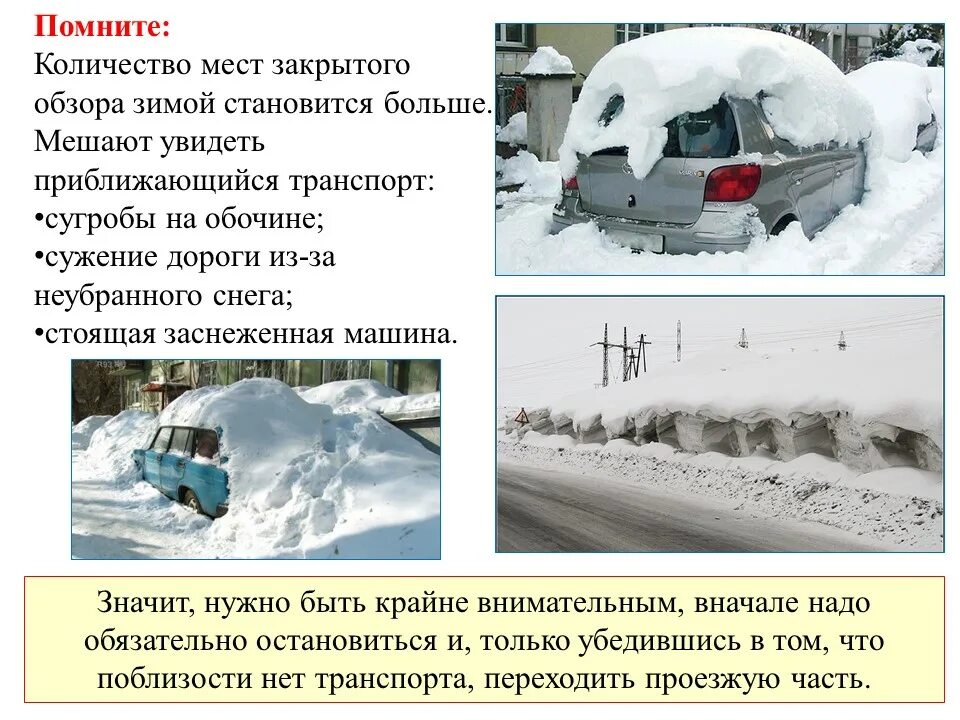 Помните:
Количество мест закрытого обзора зимой становится больше. Мешают увидеть приближающийся транспорт:
•сугробы на обочине;
•сужение дороги из-за неубранного снега;
•стоящая заснеженная машина.

Значит, нужно быть крайне внимательным, вначале надо обязательно остановиться и, только убедившись в том, что поблизости нет транспорта, переходить проезжую часть.